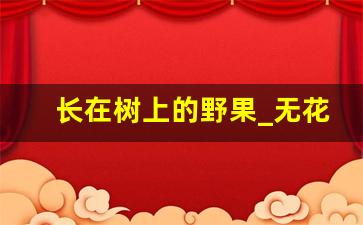 长在树上的野果_无花